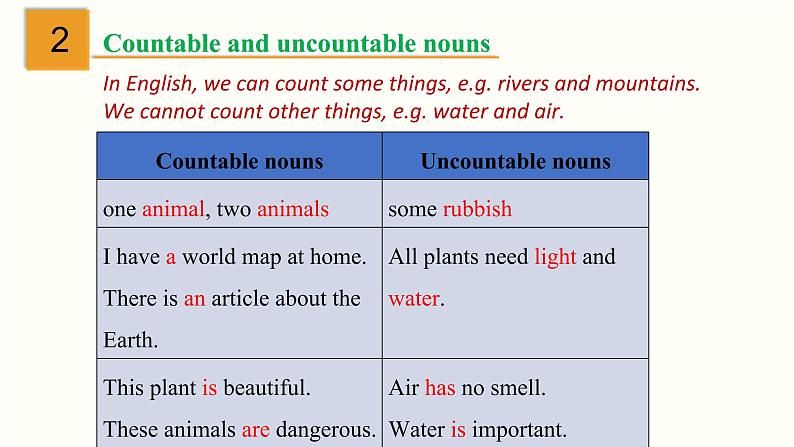 2

Countable and uncountable nouns

In English, we can count some things, e.g. rivers and mountains. We cannot count other things, e.g. water and air.

| Countable nouns | Uncountable nouns |
|---|---|
| one animal, two animals | some rubbish |
| I have a world map at home. There is an article about the Earth. | All plants need light and water. |
| This plant is beautiful. These animals are dangerous. | Air has no smell. Water is important. |